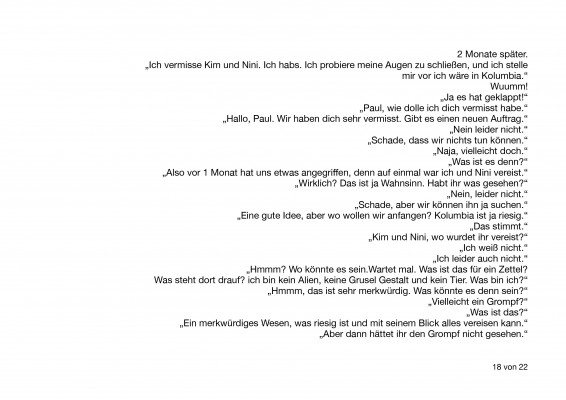 2 Monate später.
„Ich vermisse Kim und Nini. Ich habs. Ich probiere meine Augen zu schließen, und ich stelle mir vor ich wäre in Kolumbia.“
Wuumm!
„Ja es hat geklappt!“
„Paul, wie dolle ich dich vermisst habe.“
„Hallo, Paul. Wir haben dich sehr vermisst. Gibt es einen neuen Auftrag.“
„Nein leider nicht.“
„Schade, dass wir nichts tun können.“
„Naja, vielleicht doch.“
„Was ist es denn?“
„Also vor 1 Monat hat uns etwas angegriffen, denn auf einmal war ich und Nini vereist.“
„Wirklich? Das ist ja Wahnsinn. Habt ihr was gesehen?“
„Nein, leider nicht.“
„Schade, aber wir können ihn ja suchen.“
„Eine gute Idee, aber wo wollen wir anfangen? Kolumbia ist ja riesig.“
„Das stimmt.“
„Kim und Nini, wo wurdet ihr vereist?“
„Ich weiß nicht.“
„Ich leider auch nicht.“
„Hmmm? Wo könnte es sein.Wartet mal. Was ist das für ein Zettel? Was steht dort drauf? ich bin kein Alien, keine Grusel Gestalt und kein Tier. Was bin ich?“
„Hmmm, das ist sehr merkwürdig. Was könnte es denn sein?“
„Vielleicht ein Grompf?“
„Was ist das?“
„Ein merkwürdiges Wesen, was riesig ist und mit seinem Blick alles vereisen kann.“
„Aber dann hättet ihr den Grompf nicht gesehen.“

18 von 22